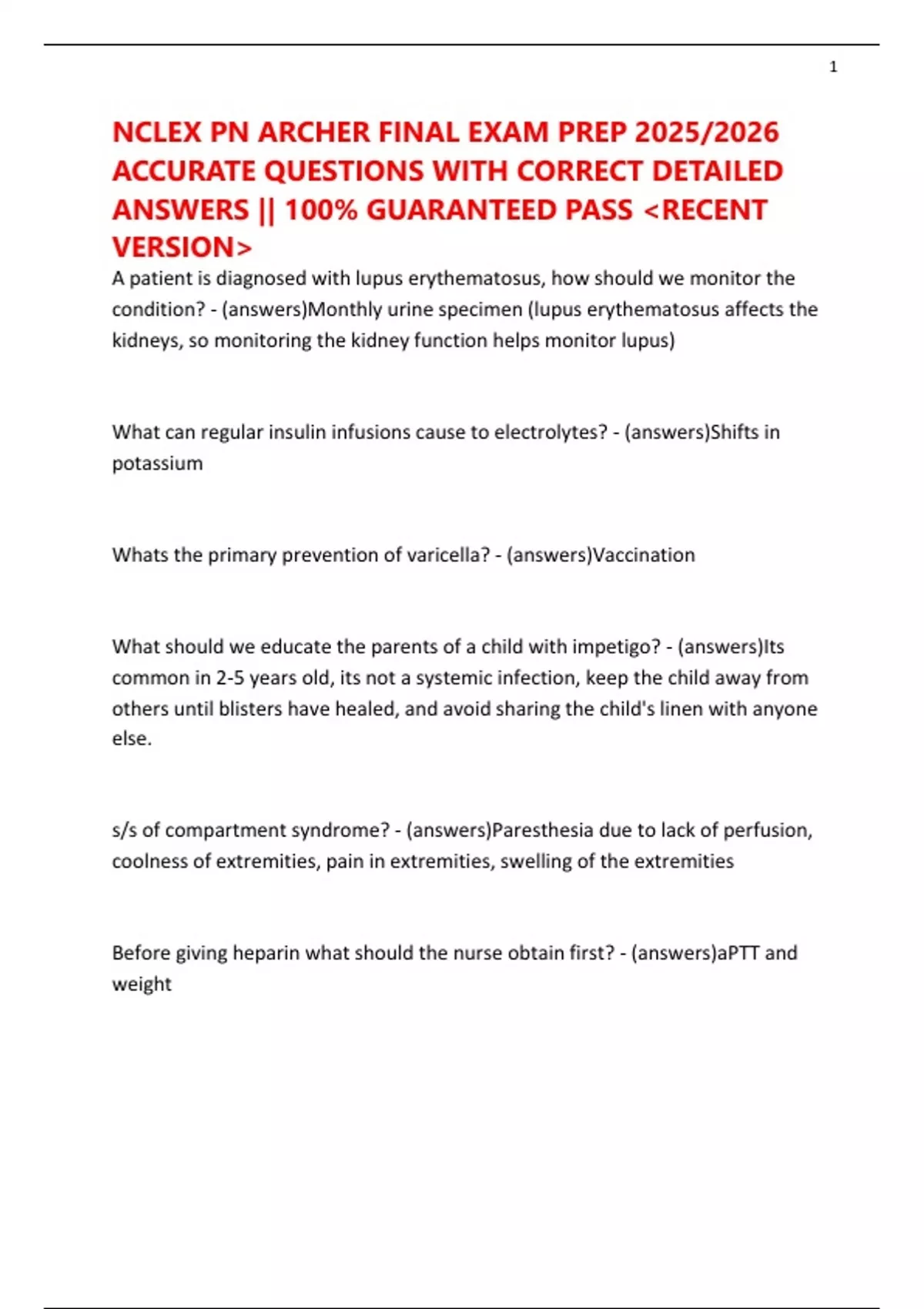 1

NCLEX PN ARCHER FINAL EXAM PREP 2025/2026 ACCURATE QUESTIONS WITH CORRECT DETAILED ANSWERS || 100% GUARANTEED PASS <RECENT VERSION>

A patient is diagnosed with lupus erythematosus, how should we monitor the condition? - (answers)Monthly urine specimen (lupus erythematosus affects the kidneys, so monitoring the kidney function helps monitor lupus)

What can regular insulin infusions cause to electrolytes? - (answers)Shifts in potassium

Whats the primary prevention of varicella? - (answers)Vaccination

What should we educate the parents of a child with impetigo? - (answers)Its common in 2-5 years old, its not a systemic infection, keep the child away from others until blisters have healed, and avoid sharing the child's linen with anyone else.

s/s of compartment syndrome? - (answers)Paresthesia due to lack of perfusion, coolness of extremities, pain in extremities, swelling of the extremities

Before giving heparin what should the nurse obtain first? - (answers)aPTT and weight